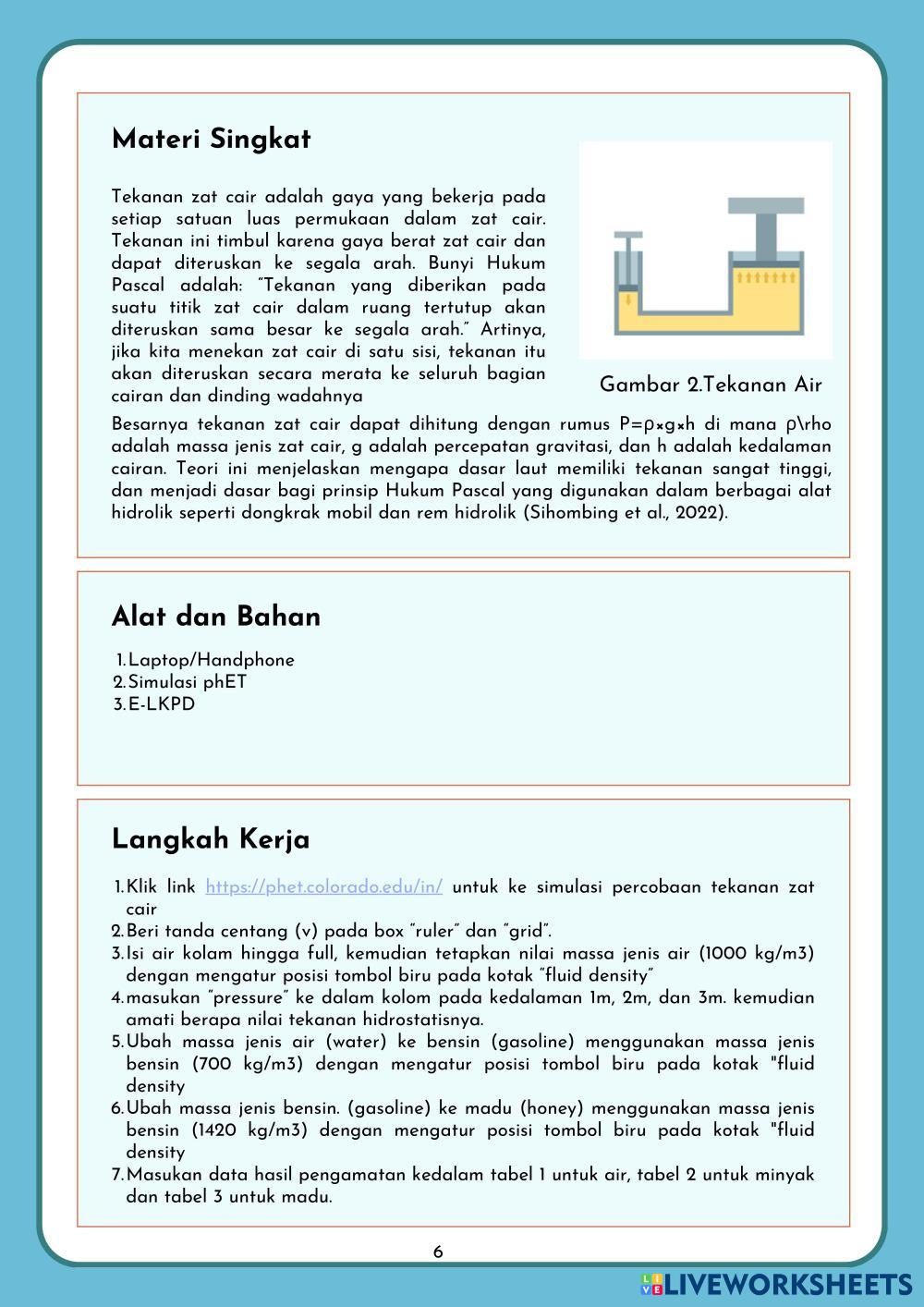 Materi Singkat

Tekanan zat cair adalah gaya yang bekerja pada setiap satuan luas permukaan dalam zat cair. Tekanan ini timbul karena gaya berat zat cair dan dapat diteruskan ke segala arah. Bunyi Hukum Pascal adalah: "Tekanan yang diberikan pada suatu titik zat cair dalam ruang tertutup akan diteruskan sama besar ke segala arah." Artinya, jika kita menekan zat cair di satu sisi, tekanan itu akan diteruskan secara merata ke seluruh bagian cairan dan dinding wadahnya

Gambar 2.Tekanan Air

Besarnya tekanan zat cair dapat dihitung dengan rumus P=ρ×g×h di mana ρ\rho adalah massa jenis zat cair, g adalah percepatan gravitasi, dan h adalah kedalaman cairan. Teori ini menjelaskan mengapa dasar laut memiliki tekanan sangat tinggi, dan menjadi dasar bagi prinsip Hukum Pascal yang digunakan dalam berbagai alat hidrolik seperti dongkrak mobil dan rem hidrolik (Sihombing et al., 2022).

Alat dan Bahan

1. Laptop/Handphone
2. Simulasi phET
3. E-LKPD

Langkah Kerja

1. Klik link https://phet.colorado.edu/in/ untuk ke simulasi percobaan tekanan zat cair
2. Beri tanda centang (v) pada box "ruler" dan "grid".
3. Isi air kolam hingga full, kemudian tetapkan nilai massa jenis air (1000 kg/m3) dengan mengatur posisi tombol biru pada kotak "fluid density"
4. masukan "pressure" ke dalam kolom pada kedalaman 1m, 2m, dan 3m. kemudian amati berapa nilai tekanan hidrostatisnya.
5. Ubah massa jenis air (water) ke bensin (gasoline) menggunakan massa jenis bensin (700 kg/m3) dengan mengatur posisi tombol biru pada kotak "fluid density
6. Ubah massa jenis bensin. (gasoline) ke madu (honey) menggunakan massa jenis bensin (1420 kg/m3) dengan mengatur posisi tombol biru pada kotak "fluid density
7. Masukan data hasil pengamatan kedalam tabel 1 untuk air, tabel 2 untuk minyak dan tabel 3 untuk madu.

6

LIVEWORKSHEETS